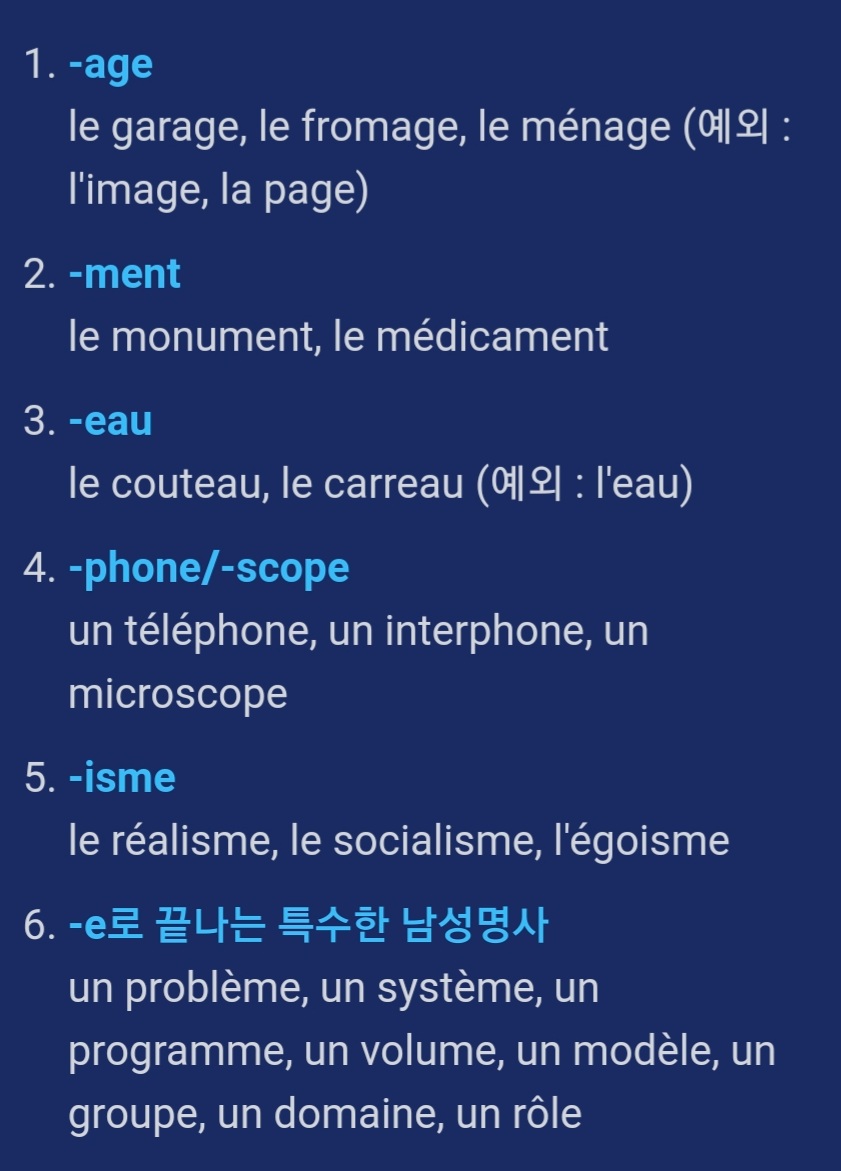 1. -age
le garage, le fromage, le ménage (예외 : l'image, la page)

2. -ment
le monument, le médicament

3. -eau
le couteau, le carreau (예외 : l'eau)

4. -phone/-scope
un téléphone, un interphone, un microscope

5. -isme
le réalisme, le socialisme, l'égoisme

6. -e로 끝나는 특수한 남성명사
un problème, un système, un programme, un volume, un modèle, un groupe, un domaine, un rôle